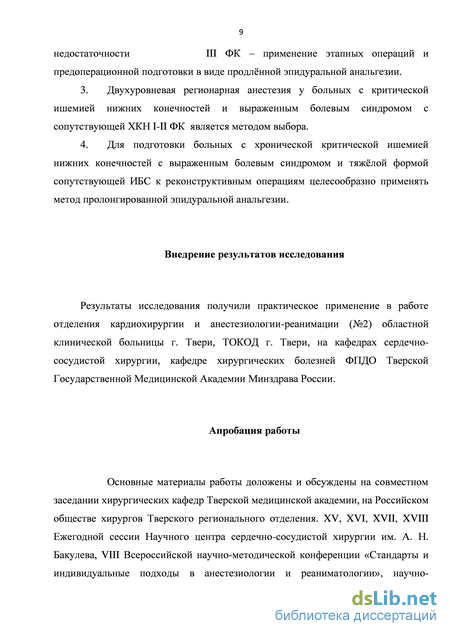 9

недостаточности III ФК – применение этапных операций и предоперационной подготовки в виде продлённой эпидуральной анальгезии.

3. Двухуровневая регионарная анестезия у больных с критической ишемией нижних конечностей и выраженным болевым синдромом с сопутствующей ХКН I-II ФК является методом выбора.

4. Для подготовки больных с хронической критической ишемией нижних конечностей с выраженным болевым синдромом и тяжёлой формой сопутствующей ИБС к реконструктивным операциям целесообразно применять метод пролонгированной эпидуральной анальгезии.

Внедрение результатов исследования

Результаты исследования получили практическое применение в работе отделения кардиохирургии и анестезиологии-реанимации (№2) областной клинической больницы г. Твери, ТОКОД г. Твери, на кафедрах сердечно-сосудистой хирургии, кафедре хирургических болезней ФПДО Тверской Государственной Медицинской Академии Минздрава России.

Апробация работы

Основные материалы работы доложены и обсуждены на совместном заседании хирургических кафедр Тверской медицинской академии, на Российском обществе хирургов Тверского регионального отделения. XV, XVI, XVII, XVIII Ежегодной сессии Научного центра сердечно-сосудистой хирургии им. А. Н. Бакулева, VIII Всероссийской научно-методической конференции «Стандарты и индивидуальные подходы в анестезиологии и реаниматологии», научно-

dsLib.net
библиотека диссертаций